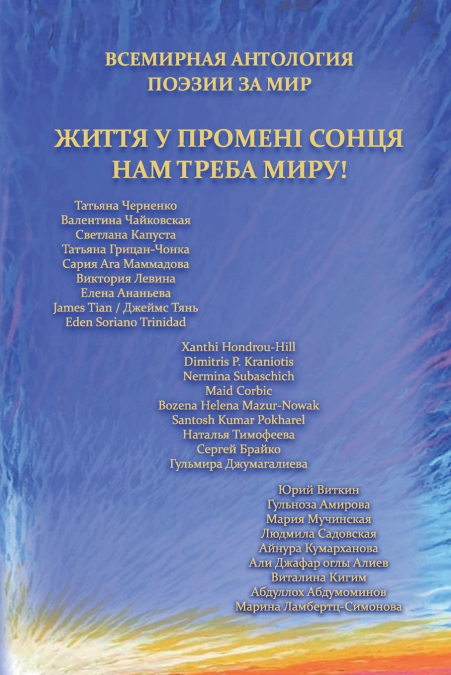 ВСЕМИРНАЯ АНТОЛОГИЯ
ПОЭЗИИ ЗА МИР

ЖИТТЯ У ПРОМЕНІ СОНЦЯ
НАМ ТРЕБА МИРУ!

Татьяна Черненко
Валентина Чайковская
Светлана Капуста
Татьяна Грицан-Чонка
Сария Ага Маммадова
Виктория Левина
Елена Ананьева
James Tian / Джеймс Тянь
Eden Soriano Trinidad

Xanthi Hondrou-Hill
Dimitris P. Kraniotis
Nermina Subaschich
Maid Corbic
Bozena Helena Mazur-Nowak
Santosh Kumar Pokharel
Наталья Тимофеева
Сергей Брайко
Гульмира Джумагалиева

Юрий Виткин
Гульноза Амирова
Мария Мучинская
Людмила Садовская
Айнура Кумарханова
Али Джафар оглы Алиев
Виталина Кигим
Абдуллох Абдумоминов
Марина Ламбертц-Симонова